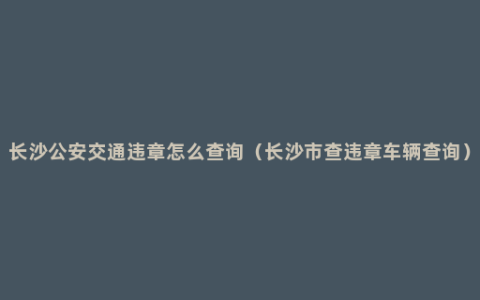 长沙公安交通违章怎么查询（长沙市查违章车辆查询）